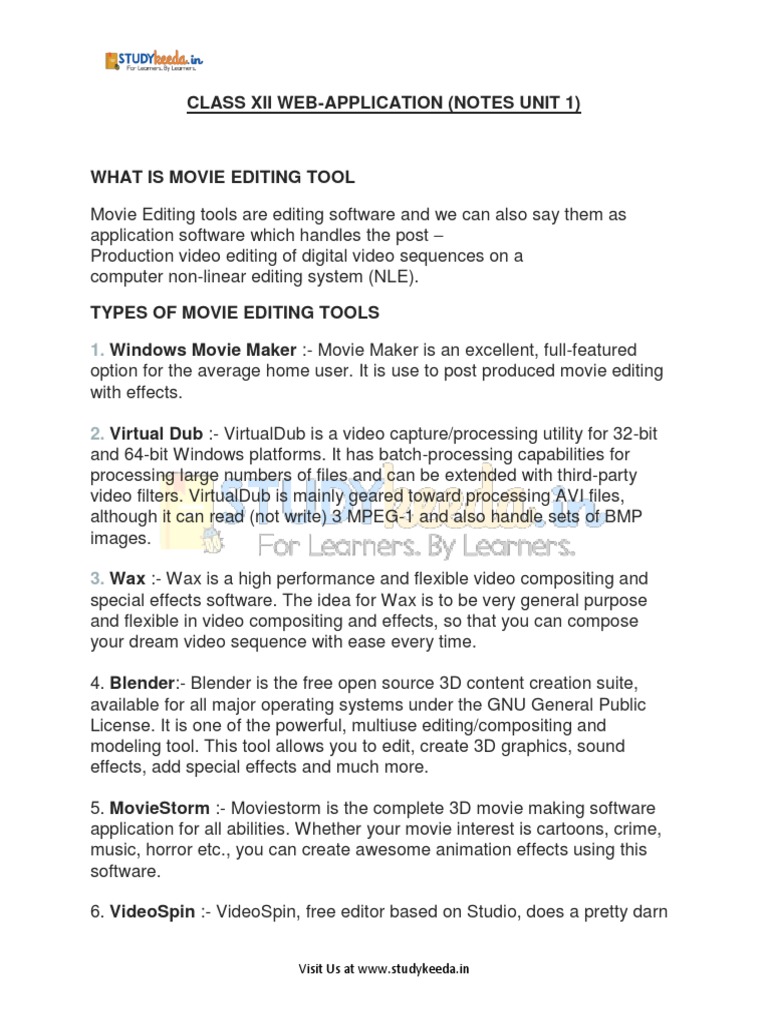 STUDYkeeda.in
For Learners. By Learners.

CLASS XII WEB-APPLICATION (NOTES UNIT 1)

WHAT IS MOVIE EDITING TOOL

Movie Editing tools are editing software and we can also say them as application software which handles the post –
Production video editing of digital video sequences on a computer non-linear editing system (NLE).

TYPES OF MOVIE EDITING TOOLS

1. Windows Movie Maker :- Movie Maker is an excellent, full-featured option for the average home user. It is use to post produced movie editing with effects.

2. Virtual Dub :- VirtualDub is a video capture/processing utility for 32-bit and 64-bit Windows platforms. It has batch-processing capabilities for processing large numbers of files and can be extended with third-party video filters. VirtualDub is mainly geared toward processing AVI files, although it can read (not write) 3 MPEG-1 and also handle sets of BMP images.

STUDYkeeda.in
For Learners. By Learners.

3. Wax :- Wax is a high performance and flexible video compositing and special effects software. The idea for Wax is to be very general purpose and flexible in video compositing and effects, so that you can compose your dream video sequence with ease every time.

4. Blender:- Blender is the free open source 3D content creation suite, available for all major operating systems under the GNU General Public License. It is one of the powerful, multiuse editing/compositing and modeling tool. This tool allows you to edit, create 3D graphics, sound effects, add special effects and much more.

5. MovieStorm :- Moviestorm is the complete 3D movie making software application for all abilities. Whether your movie interest is cartoons, crime, music, horror etc., you can create awesome animation effects using this software.

6. VideoSpin :- VideoSpin, free editor based on Studio, does a pretty darn

Visit Us at www.studykeeda.in